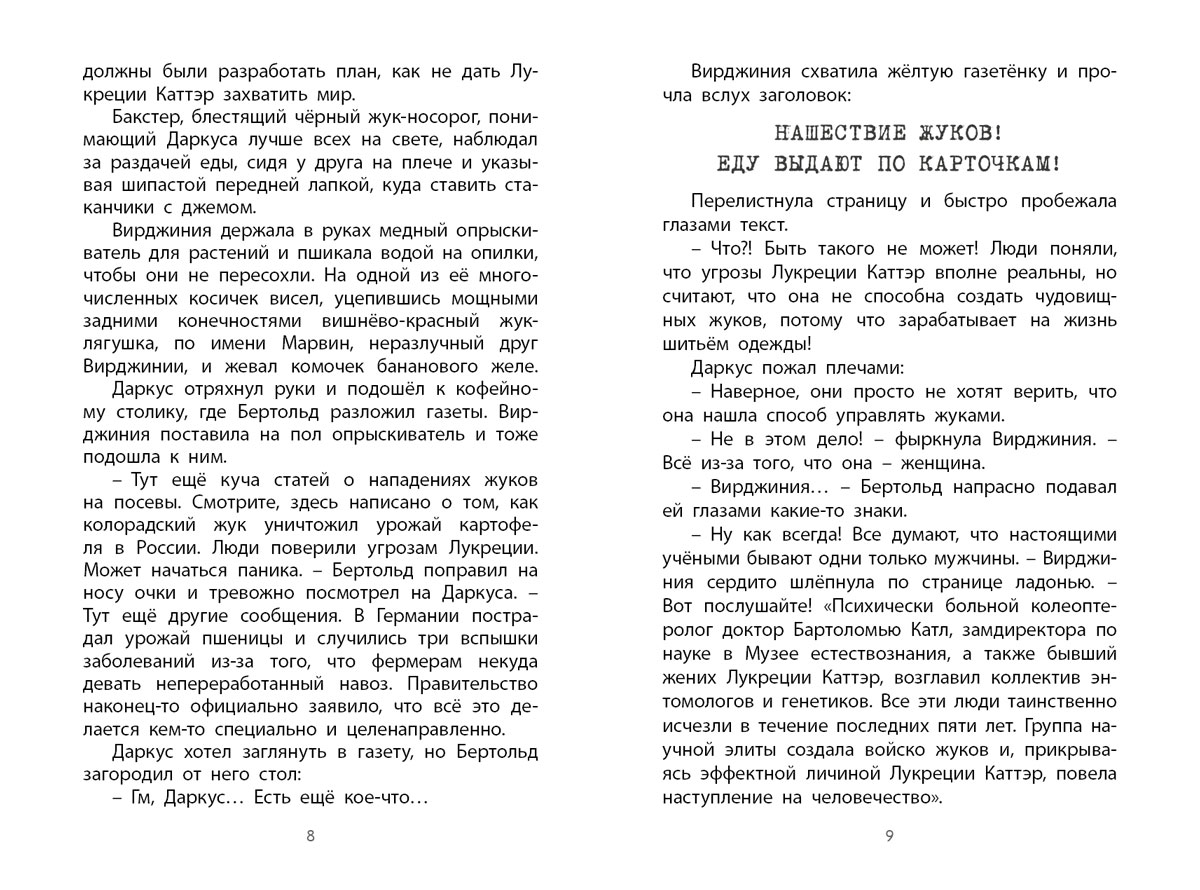 должны были разработать план, как не дать Лукреции Каттэр захватить мир.

Бакстер, блестящий чёрный жук-носорог, понимающий Даркуса лучше всех на свете, наблюдал за раздачей еды, сидя у друга на плече и указывая шипастой передней лапкой, куда ставить стаканчики с джемом.

Вирджиния держала в руках медный опрыскиватель для растений и пшикала водой на опилки, чтобы они не пересохли. На одной из её многочисленных косичек висел, уцепившись мощными задними конечностями вишнёво-красный жук-лягушка, по имени Марвин, неразлучный друг Вирджинии, и жевал комочек бананового желе.

Даркус отряхнул руки и подошёл к кофейному столику, где Бертольд разложил газеты. Вирджиния поставила на пол опрыскиватель и тоже подошла к ним.

– Тут ещё куча статей о нападениях жуков на посевы. Смотрите, здесь написано о том, как колорадский жук уничтожил урожай картофеля в России. Люди поверили угрозам Лукреции. Может начаться паника. – Бертольд поправил на носу очки и тревожно посмотрел на Даркуса. – Тут ещё другие сообщения. В Германии пострадал урожай пшеницы и случились три вспышки заболеваний из-за того, что фермерам некуда девать непереработанный навоз. Правительство наконец-то официально заявило, что всё это делается кем-то специально и целенаправленно.

Даркус хотел заглянуть в газету, но Бертольд загородил от него стол:

– Гм, Даркус… Есть ещё кое-что…

8

Вирджиния схватила жёлтую газетёнку и прочла вслух заголовок:

НАШЕСТВИЕ ЖУКОВ!
ЕДУ ВЫДАЮТ ПО КАРТОЧКАМ!

Перелистнула страницу и быстро пробежала глазами текст.

– Что?! Быть такого не может! Люди поняли, что угрозы Лукреции Каттэр вполне реальны, но считают, что она не способна создать чудовищных жуков, потому что зарабатывает на жизнь шитьём одежды!

Даркус пожал плечами:

– Наверное, они просто не хотят верить, что она нашла способ управлять жуками.

– Не в этом дело! – фыркнула Вирджиния. – Всё из-за того, что она – женщина.

– Вирджиния… – Бертольд напрасно подавал ей глазами какие-то знаки.

– Ну как всегда! Все думают, что настоящими учёными бывают одни только мужчины. – Вирджиния сердито шлёпнула по странице ладонью. – Вот послушайте! «Психически больной колеоптеролог доктор Бартоломью Катл, замдиректора по науке в Музее естествознания, а также бывший жених Лукреции Каттэр, возглавил коллектив энтомологов и генетиков. Все эти люди таинственно исчезли в течение последних пяти лет. Группа научной элиты создала войско жуков и, прикрываясь эффектной личиной Лукреции Каттэр, повела наступление на человечество».

9